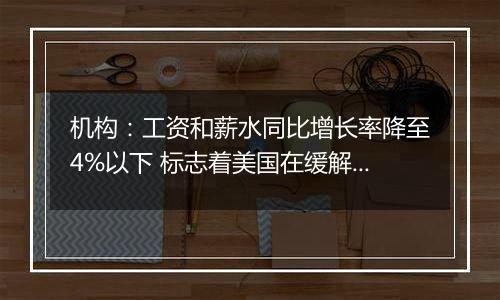 机构：工资和薪水同比增长率降至4%以下 标志着美国在缓解...